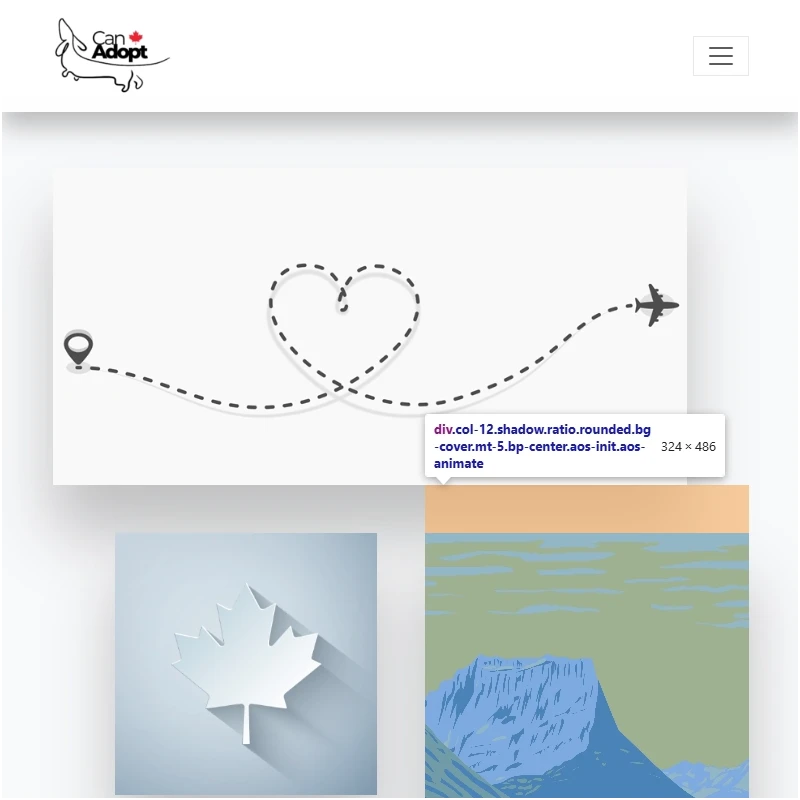 Can Adopt

div.col-12.shadow.ratio.rounded.bg-cover.mt-5.bp-center.aos-init.aos-animate 324 × 486